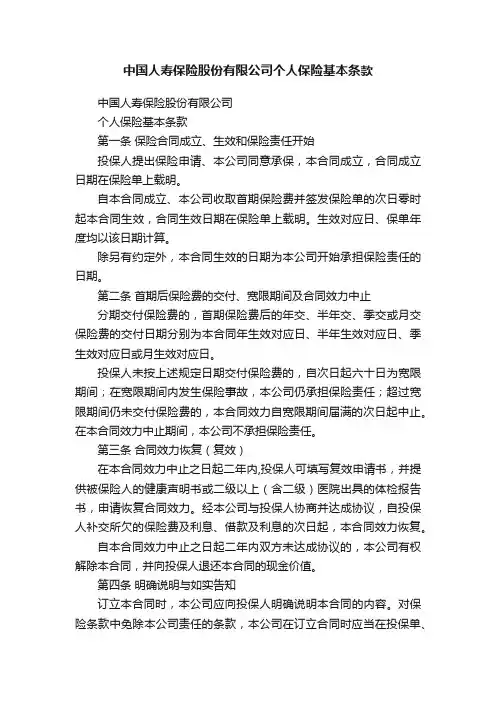 中国人寿保险股份有限公司个人保险基本条款

中国人寿保险股份有限公司

个人保险基本条款

第一条 保险合同成立、生效和保险责任开始

投保人提出保险申请、本公司同意承保，本合同成立，合同成立日期在保险单上载明。

自本合同成立、本公司收取首期保险费并签发保险单的次日零时起本合同生效，合同生效日期在保险单上载明。生效对应日、保单年度均以该日期计算。

除另有约定外，本合同生效的日期为本公司开始承担保险责任的日期。

第二条 首期后保险费的交付、宽限期间及合同效力中止

分期交付保险费的，首期保险费后的年交、半年交、季交或月交保险费的交付日期分别为本合同年生效对应日、半年生效对应日、季生效对应日或月生效对应日。

投保人未按上述规定日期交付保险费的，自次日起六十日为宽限期间；在宽限期间内发生保险事故，本公司仍承担保险责任；超过宽限期间仍未交付保险费的，本合同效力自宽限期间届满的次日起中止。在本合同效力中止期间，本公司不承担保险责任。

第三条 合同效力恢复（复效）

在本合同效力中止之日起二年内,投保人可填写复效申请书，并提供被保险人的健康声明书或二级以上（含二级）医院出具的体检报告书，申请恢复合同效力。经本公司与投保人协商并达成协议，自投保人补交所欠的保险费及利息、借款及利息的次日起，本合同效力恢复。

自本合同效力中止之日起二年内双方未达成协议的，本公司有权解除本合同，并向投保人退还本合同的现金价值。

第四条 明确说明与如实告知

订立本合同时，本公司应向投保人明确说明本合同的内容。对保险条款中免除本公司责任的条款，本公司在订立合同时应当在投保单、